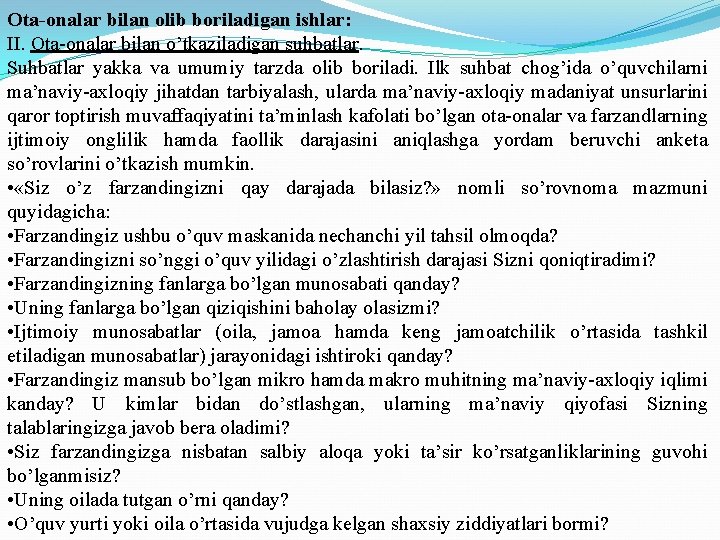 Ota-onalar bilan olib boriladigan ishlar:
II. Ota-onalar bilan o'tkaziladigan suhbatlar.
Suhbatlar yakka va umumiy tarzda olib boriladi. Ilk suhbat chog'ida o'quvchilarni ma'naviy-axloqiy jihatdan tarbiyalash, ularda ma'naviy-axloqiy madaniyat unsurlarini qaror toptirish muvaffaqiyatini ta'minlash kafolati bo'lgan ota-onalar va farzandlarning ijtimoiy onglilik hamda faollik darajasini aniqlashga yordam beruvchi anketa so'rovlarini o'tkazish mumkin.
•«Siz o'z farzandingizni qay darajada bilasiz?» nomli so'rovnoma mazmuni quyidagicha:
•Farzandingiz ushbu o'quv maskanida nechanchi yil tahsil olmoqda?
•Farzandingizni so'nggi o'quv yilidagi o'zlashtirish darajasi Sizni qoniqtiradimi?
•Farzandingizning fanlarga bo'lgan munosabati qanday?
•Uning fanlarga bo'lgan qiziqishini baholay olasizmi?
•Ijtimoiy munosabatlar (oila, jamoa hamda keng jamoatchilik o'rtasida tashkil etiladigan munosabatlar) jarayonidagi ishtiroki qanday?
•Farzandingiz mansub bo'lgan mikro hamda makro muhitning ma'naviy-axloqiy iqlimi kanday? U kimlar bidan do'stlashgan, ularning ma'naviy qiyofasi Sizning talablaringizga javob bera oladimi?
•Siz farzandingizga nisbatan salbiy aloqa yoki ta'sir ko'rsatganliklarining guvohi bo'lganmisiz?
•Uning oilada tutgan o'rni qanday?
•O'quv yurti yoki oila o'rtasida vujudga kelgan shaxsiy ziddiyatlari bormi?